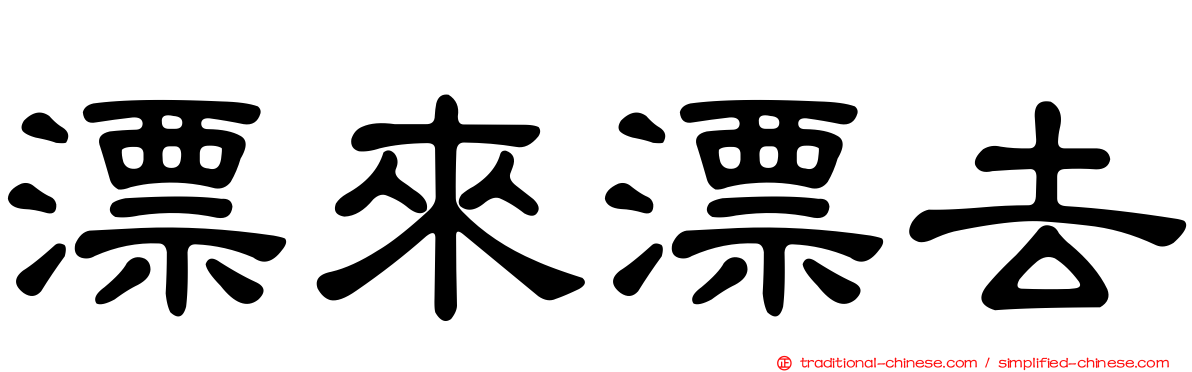 漂來漂去

traditional-chinese.com / simplified-chinese.com